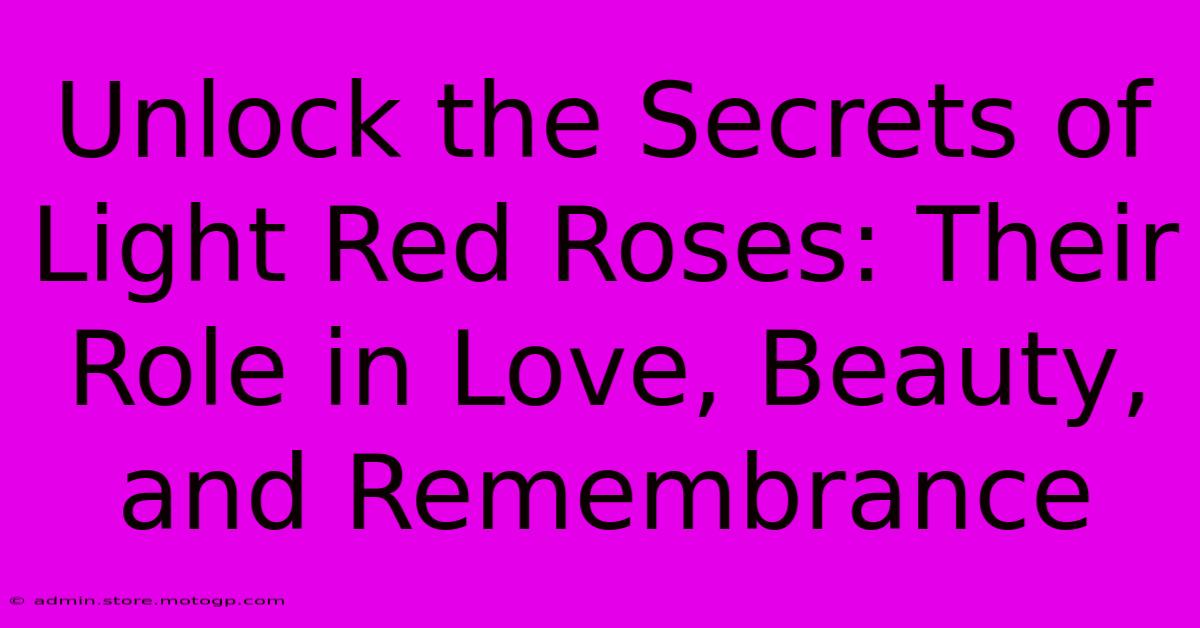 Unlock the Secrets of Light Red Roses: Their Role in Love, Beauty, and Remembrance

© admin.store.motogp.com